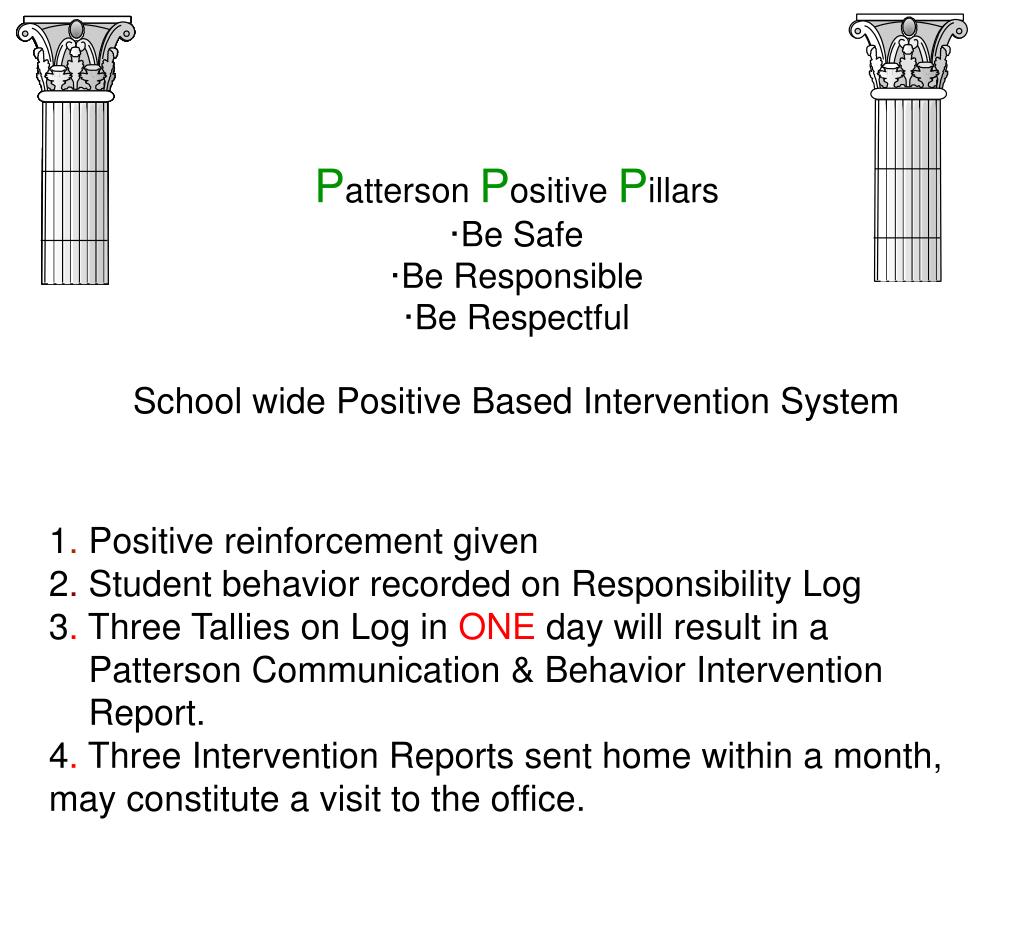 Patterson Positive Pillars
·Be Safe
·Be Responsible
·Be Respectful

School wide Positive Based Intervention System

1. Positive reinforcement given
2. Student behavior recorded on Responsibility Log
3. Three Tallies on Log in ONE day will result in a Patterson Communication & Behavior Intervention Report.
4. Three Intervention Reports sent home within a month, may constitute a visit to the office.